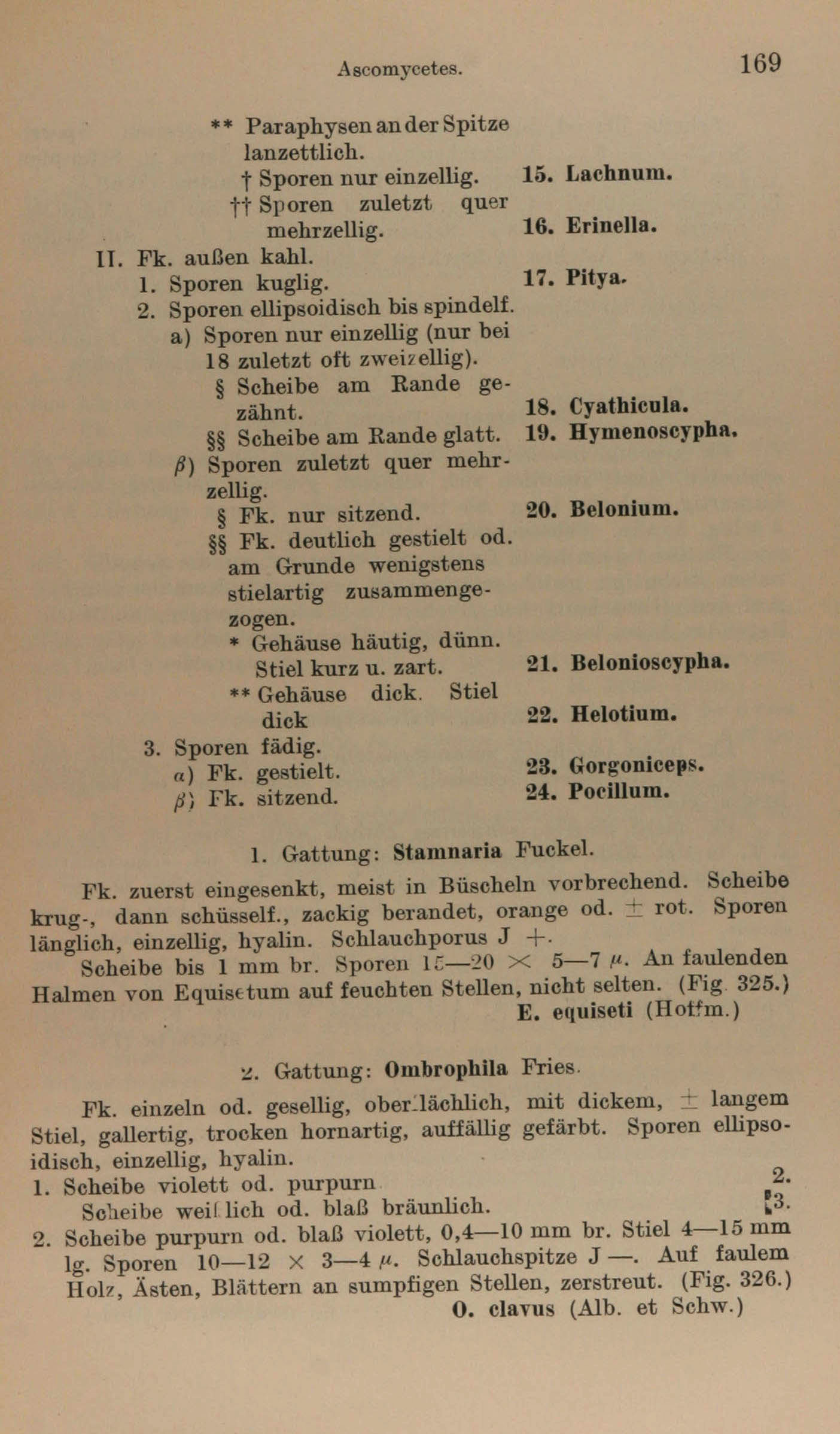 Ascomycetes. 169

** Paraphysen an der Spitze lanzettlich.
† Sporen nur einzellig. 15. Lachnum.
†† Sporen zuletzt quer mehrzellig. 16. Erinella.
II. Fk. außen kahl.
1. Sporen kuglig. 17. Pitya.
2. Sporen ellipsoidisch bis spindelf.
a) Sporen nur einzellig (nur bei 18 zuletzt oft zweizellig).
§ Scheibe am Rande gezähnt. 18. Cyathicula.
§§ Scheibe am Rande glatt. 19. Hymenoscypha.
$\beta$) Sporen zuletzt quer mehrzellig.
§ Fk. nur sitzend. 20. Belonium.
§§ Fk. deutlich gestielt od. am Grunde wenigstens stielartig zusammengezogen.
* Gehäuse häutig, dünn. Stiel kurz u. zart. 21. Belonioscypha.
** Gehäuse dick. Stiel dick 22. Helotium.
3. Sporen fädig.
$\alpha$) Fk. gestielt. 23. Gorgoniceps.
$\beta$) Fk. sitzend. 24. Pocillum.

1. Gattung: Stamnaria Fuckel.

Fk. zuerst eingesenkt, meist in Büscheln vorbrechend. Scheibe krug-, dann schüsself., zackig berandet, orange od. $\pm$ rot. Sporen länglich, einzellig, hyalin. Schlauchporus J +.
Scheibe bis 1 mm br. Sporen 15—20 $\times$ 5—7 $\mu$. An faulenden Halmen von Equisetum auf feuchten Stellen, nicht selten. (Fig. 325.)
E. equiseti (Hoffm.)

2. Gattung: Ombrophila Fries.

Fk. einzeln od. gesellig, oberflächlich, mit dickem, $\pm$ langem Stiel, gallertig, trocken hornartig, auffällig gefärbt. Sporen ellipsoidisch, einzellig, hyalin.
1. Scheibe violett od. purpurn 2.
Scheibe weißlich od. blaß bräunlich. 3.
2. Scheibe purpurn od. blaß violett, 0,4—10 mm br. Stiel 4—15 mm lg. Sporen 10—12 $\times$ 3—4 $\mu$. Schlauchspitze J —. Auf faulem Holz, Ästen, Blättern an sumpfigen Stellen, zerstreut. (Fig. 326.)
O. clavus (Alb. et Schw.)